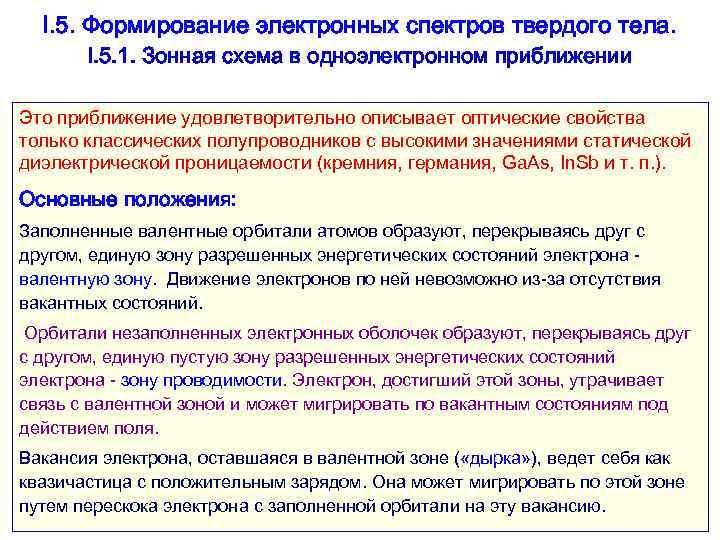 I.5. Формирование электронных спектров твердого тела.
I.5.1. Зонная схема в одноэлектронном приближении

Это приближение удовлетворительно описывает оптические свойства только классических полупроводников с высокими значениями статической диэлектрической проницаемости (кремния, германия, GaAs, InSb и т. п.).

Основные положения:

Заполненные валентные орбитали атомов образуют, перекрываясь друг с другом, единую зону разрешенных энергетических состояний электрона - валентную зону. Движение электронов по ней невозможно из-за отсутствия вакантных состояний.

Орбитали незаполненных электронных оболочек образуют, перекрываясь друг с другом, единую пустую зону разрешенных энергетических состояний электрона - зону проводимости. Электрон, достигший этой зоны, утрачивает связь с валентной зоной и может мигрировать по вакантным состояниям под действием поля.

Вакансия электрона, оставшаяся в валентной зоне («дырка»), ведет себя как квазичастица с положительным зарядом. Она может мигрировать по этой зоне путем перескока электрона с заполненной орбитали на эту вакансию.